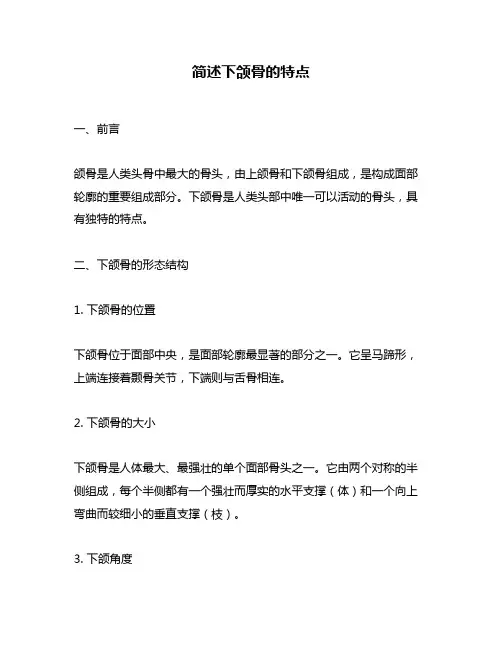 简述下颌骨的特点

一、前言

颌骨是人类头骨中最大的骨头，由上颌骨和下颌骨组成，是构成面部轮廓的重要组成部分。下颌骨是人类头部中唯一可以活动的骨头，具有独特的特点。

二、下颌骨的形态结构

1. 下颌骨的位置

下颌骨位于面部中央，是面部轮廓最显著的部分之一。它呈马蹄形，上端连接着颞骨关节，下端则与舌骨相连。

2. 下颌骨的大小

下颌骨是人体最大、最强壮的单个面部骨头之一。它由两个对称的半侧组成，每个半侧都有一个强壮而厚实的水平支撑（体）和一个向上弯曲而较细小的垂直支撑（枝）。

3. 下颌角度